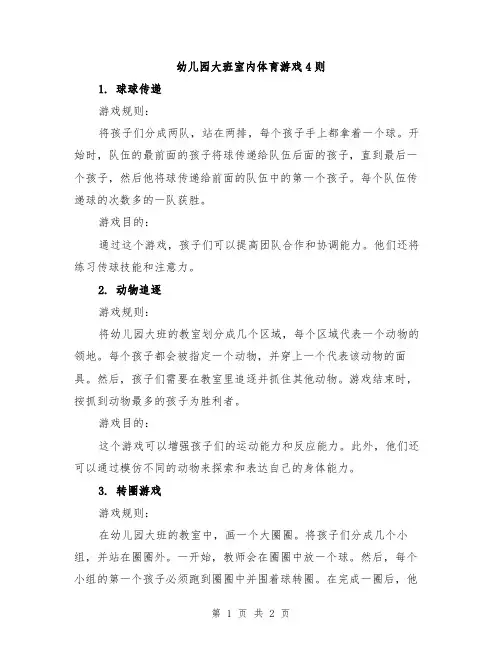 幼儿园大班室内体育游戏4则

1. 球球传递

游戏规则：

将孩子们分成两队，站在两排，每个孩子手上都拿着一个球。开始时，队伍的最前面的孩子将球传递给队伍后面的孩子，直到最后一个孩子，然后他将球传递给前面的队伍中的第一个孩子。每个队伍传递球的次数多的一队获胜。

游戏目的：

通过这个游戏，孩子们可以提高团队合作和协调能力。他们还将练习传球技能和注意力。

2. 动物追逐

游戏规则：

将幼儿园大班的教室划分成几个区域，每个区域代表一个动物的领地。每个孩子都会被指定一个动物，并穿上一个代表该动物的面具。然后，孩子们需要在教室里追逐并抓住其他动物。游戏结束时，按抓到动物最多的孩子为胜利者。

游戏目的：

这个游戏可以增强孩子们的运动能力和反应能力。此外，他们还可以通过模仿不同的动物来探索和表达自己的身体能力。

3. 转圈游戏

游戏规则：

在幼儿园大班的教室中，画一个大圈圈。将孩子们分成几个小组，并站在圈圈外。一开始，教师会在圈圈中放一个球。然后，每个小组的第一个孩子必须跑到圈圈中并围着球转圈。在完成一圈后，他

第 1 页 共 2 页